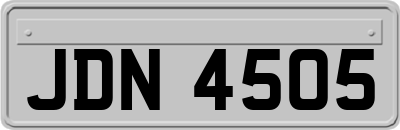 JDN 4505